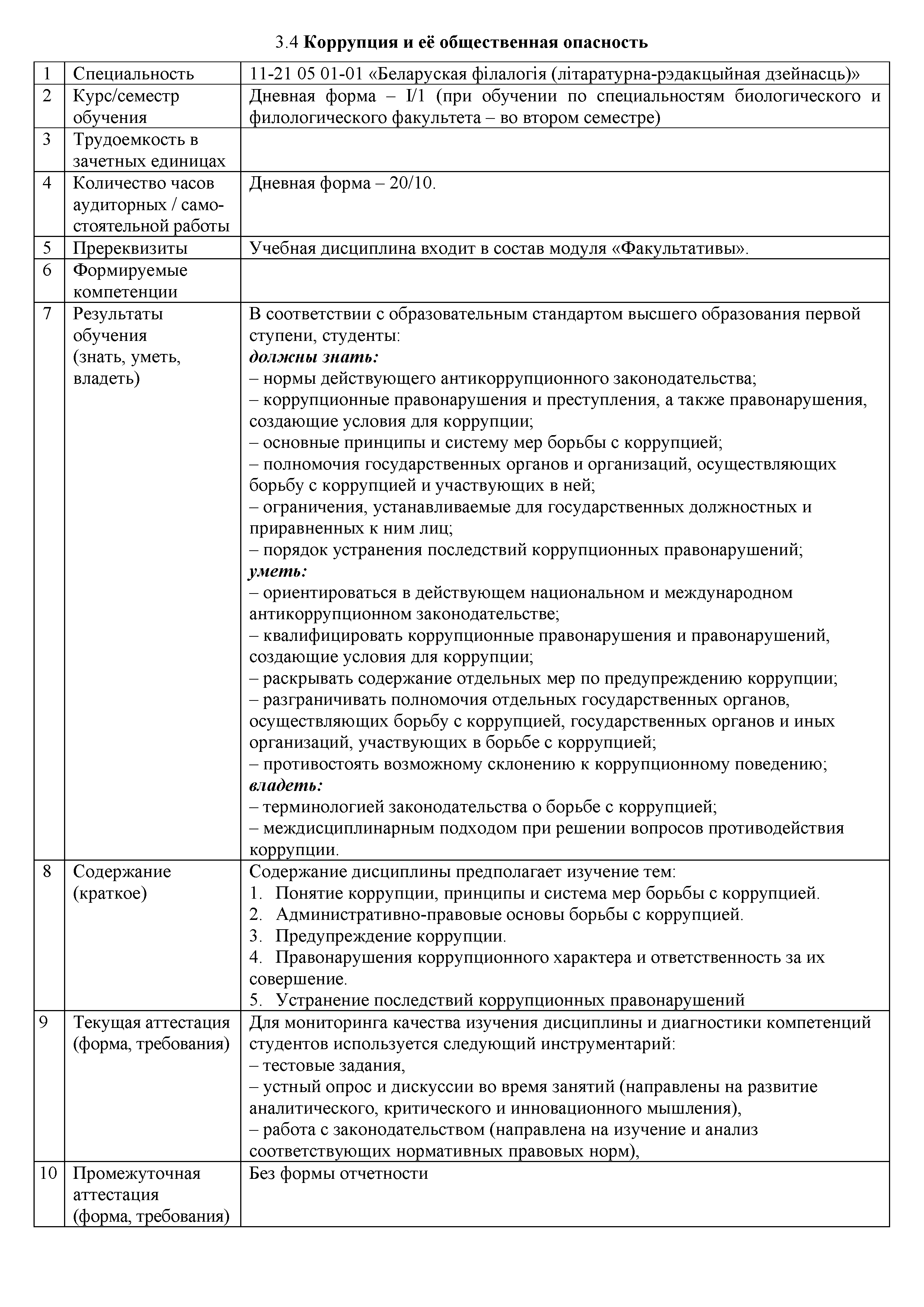 3.4 Коррупция и её общественная опасность

| 1 | Специальность | 11-21 05 01-01 «Беларуская філалогія (літаратурна-рэдакцыйная дзейнасць)» |
|---|---|---|
| 2 | Курс/семестр обучения | Дневная форма – I/1 (при обучении по специальностям биологического и филологического факультета – во втором семестре) |
| 3 | Трудоемкость в зачетных единицах | |
| 4 | Количество часов аудиторных / самостоятельной работы | Дневная форма – 20/10. |
| 5 | Пререквизиты | Учебная дисциплина входит в состав модуля «Факультативы». |
| 6 | Формируемые компетенции | |
| 7 | Результаты обучения (знать, уметь, владеть) | В соответствии с образовательным стандартом высшего образования первой ступени, студенты: должны знать: – нормы действующего антикоррупционного законодательства; – коррупционные правонарушения и преступления, а также правонарушения, создающие условия для коррупции; – основные принципы и систему мер борьбы с коррупцией; – полномочия государственных органов и организаций, осуществляющих борьбу с коррупцией и участвующих в ней; – ограничения, устанавливаемые для государственных должностных и приравненных к ним лиц; – порядок устранения последствий коррупционных правонарушений; уметь: – ориентироваться в действующем национальном и международном антикоррупционном законодательстве; – квалифицировать коррупционные правонарушения и правонарушений, создающие условия для коррупции; – раскрывать содержание отдельных мер по предупреждению коррупции; – разграничивать полномочия отдельных государственных органов, осуществляющих борьбу с коррупцией, государственных органов и иных организаций, участвующих в борьбе с коррупцией; – противостоять возможному склонению к коррупционному поведению; владеть: – терминологией законодательства о борьбе с коррупцией; – междисциплинарным подходом при решении вопросов противодействия коррупции. |
| 8 | Содержание (краткое) | Содержание дисциплины предполагает изучение тем: 1. Понятие коррупции, принципы и система мер борьбы с коррупцией. 2. Административно-правовые основы борьбы с коррупцией. 3. Предупреждение коррупции. 4. Правонарушения коррупционного характера и ответственность за их совершение. 5. Устранение последствий коррупционных правонарушений |
| 9 | Текущая аттестация (форма, требования) | Для мониторинга качества изучения дисциплины и диагностики компетенций студентов используется следующий инструментарий: – тестовые задания, – устный опрос и дискуссии во время занятий (направлены на развитие аналитического, критического и инновационного мышления), – работа с законодательством (направлена на изучение и анализ соответствующих нормативных правовых норм), |
| 10 | Промежуточная аттестация (форма, требования) | Без формы отчетности |